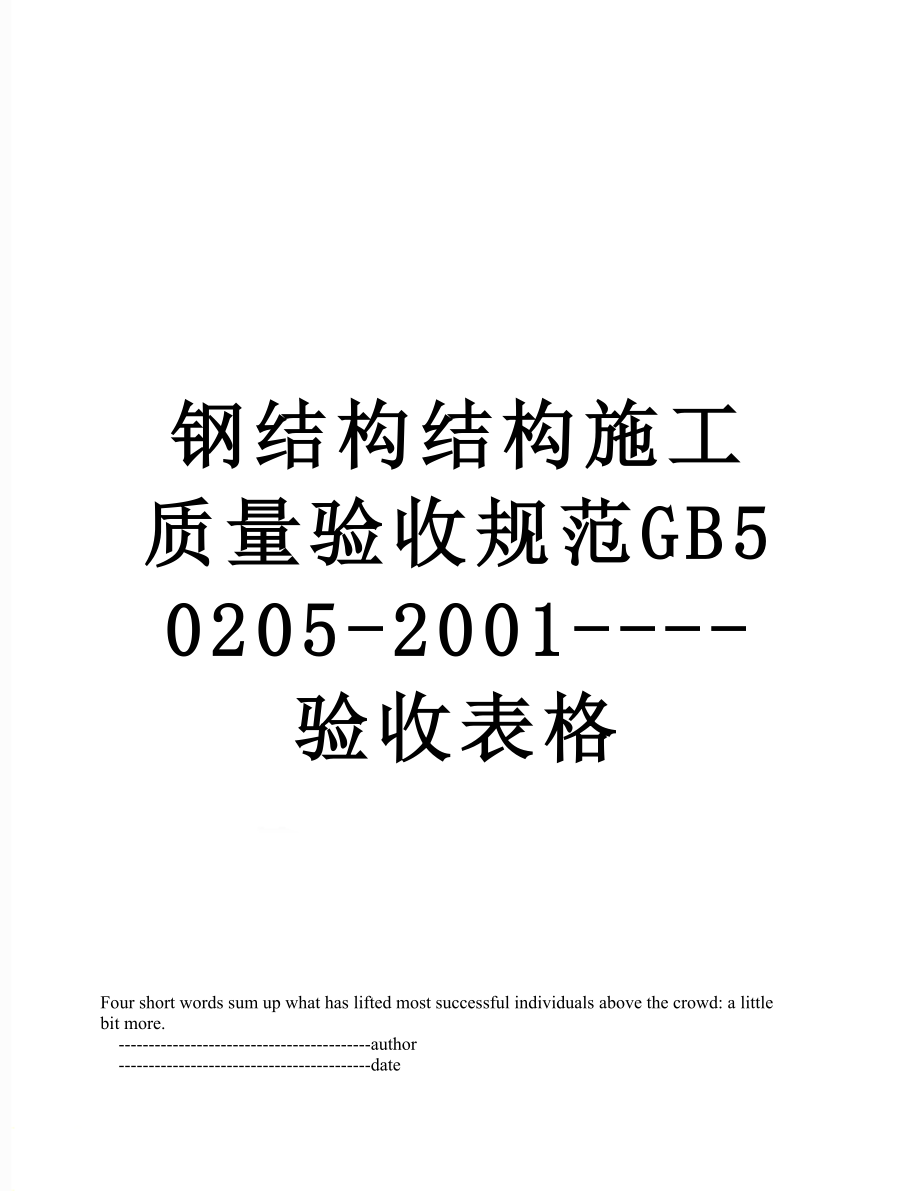 钢结构结构施工质量验收规范GB50205-2001----验收表格

Four short words sum up what has lifted most successful individuals above the crowd: a little bit more.

------------------------------------------author

------------------------------------------date